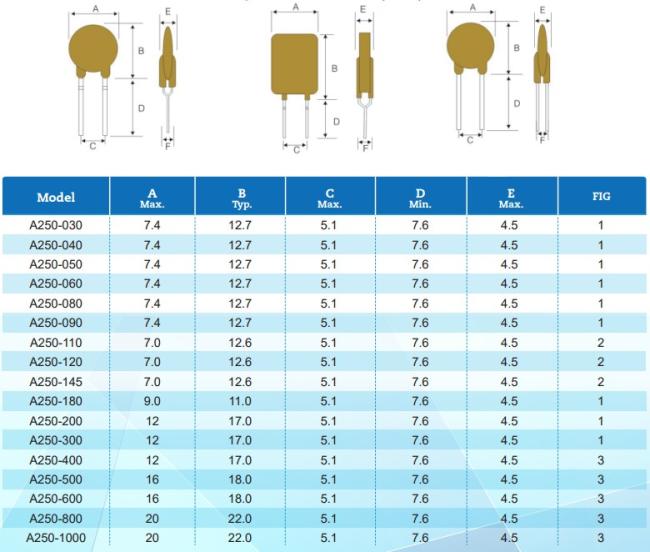 A E B D C F

A E B D C F

A E B D C F

| Model | A Max. | B Typ. | C Max. | D Min. | E Max. | FIG |
|---|---|---|---|---|---|---|
| A250-030 | 7.4 | 12.7 | 5.1 | 7.6 | 4.5 | 1 |
| A250-040 | 7.4 | 12.7 | 5.1 | 7.6 | 4.5 | 1 |
| A250-050 | 7.4 | 12.7 | 5.1 | 7.6 | 4.5 | 1 |
| A250-060 | 7.4 | 12.7 | 5.1 | 7.6 | 4.5 | 1 |
| A250-080 | 7.4 | 12.7 | 5.1 | 7.6 | 4.5 | 1 |
| A250-090 | 7.4 | 12.7 | 5.1 | 7.6 | 4.5 | 1 |
| A250-110 | 7.0 | 12.6 | 5.1 | 7.6 | 4.5 | 2 |
| A250-120 | 7.0 | 12.6 | 5.1 | 7.6 | 4.5 | 2 |
| A250-145 | 7.0 | 12.6 | 5.1 | 7.6 | 4.5 | 2 |
| A250-180 | 9.0 | 11.0 | 5.1 | 7.6 | 4.5 | 1 |
| A250-200 | 12 | 17.0 | 5.1 | 7.6 | 4.5 | 1 |
| A250-300 | 12 | 17.0 | 5.1 | 7.6 | 4.5 | 1 |
| A250-400 | 12 | 17.0 | 5.1 | 7.6 | 4.5 | 3 |
| A250-500 | 16 | 18.0 | 5.1 | 7.6 | 4.5 | 3 |
| A250-600 | 16 | 18.0 | 5.1 | 7.6 | 4.5 | 3 |
| A250-800 | 20 | 22.0 | 5.1 | 7.6 | 4.5 | 3 |
| A250-1000 | 20 | 22.0 | 5.1 | 7.6 | 4.5 | 3 |